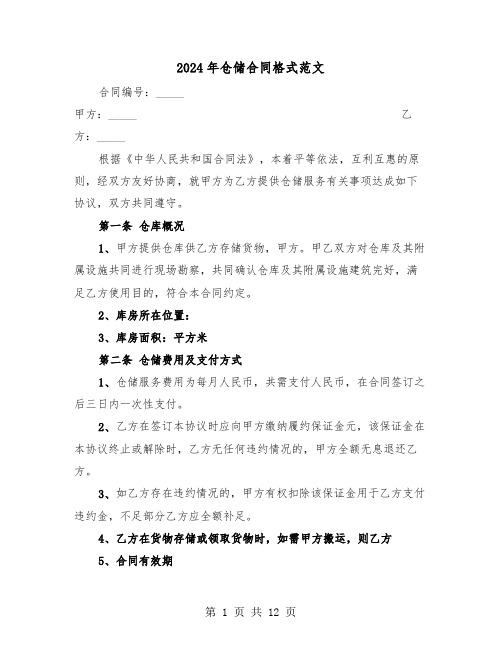 2024年仓储合同格式范文

合同编号：_____

甲方：_____ 乙方：_____

根据《中华人民共和国合同法》，本着平等依法，互利互惠的原则，经双方友好协商，就甲方为乙方提供仓储服务有关事项达成如下协议，双方共同遵守。

第一条 仓库概况

1、甲方提供仓库供乙方存储货物，甲方。甲乙双方对仓库及其附属设施共同进行现场勘察，共同确认仓库及其附属设施建筑完好，满足乙方使用目的，符合本合同约定。

2、库房所在位置：

3、库房面积：平方米

第二条 仓储费用及支付方式

1、仓储服务费用为每月人民币，共需支付人民币，在合同签订之后三日内一次性支付。

2、乙方在签订本协议时应向甲方缴纳履约保证金元，该保证金在本协议终止或解除时，乙方无任何违约情况的，甲方全额无息退还乙方。

3、如乙方存在违约情况的，甲方有权扣除该保证金用于乙方支付违约金，不足部分乙方应全额补足。

4、乙方在货物存储或领取货物时，如需甲方搬运，则乙方

5、合同有效期

第 1 页 共 12 页